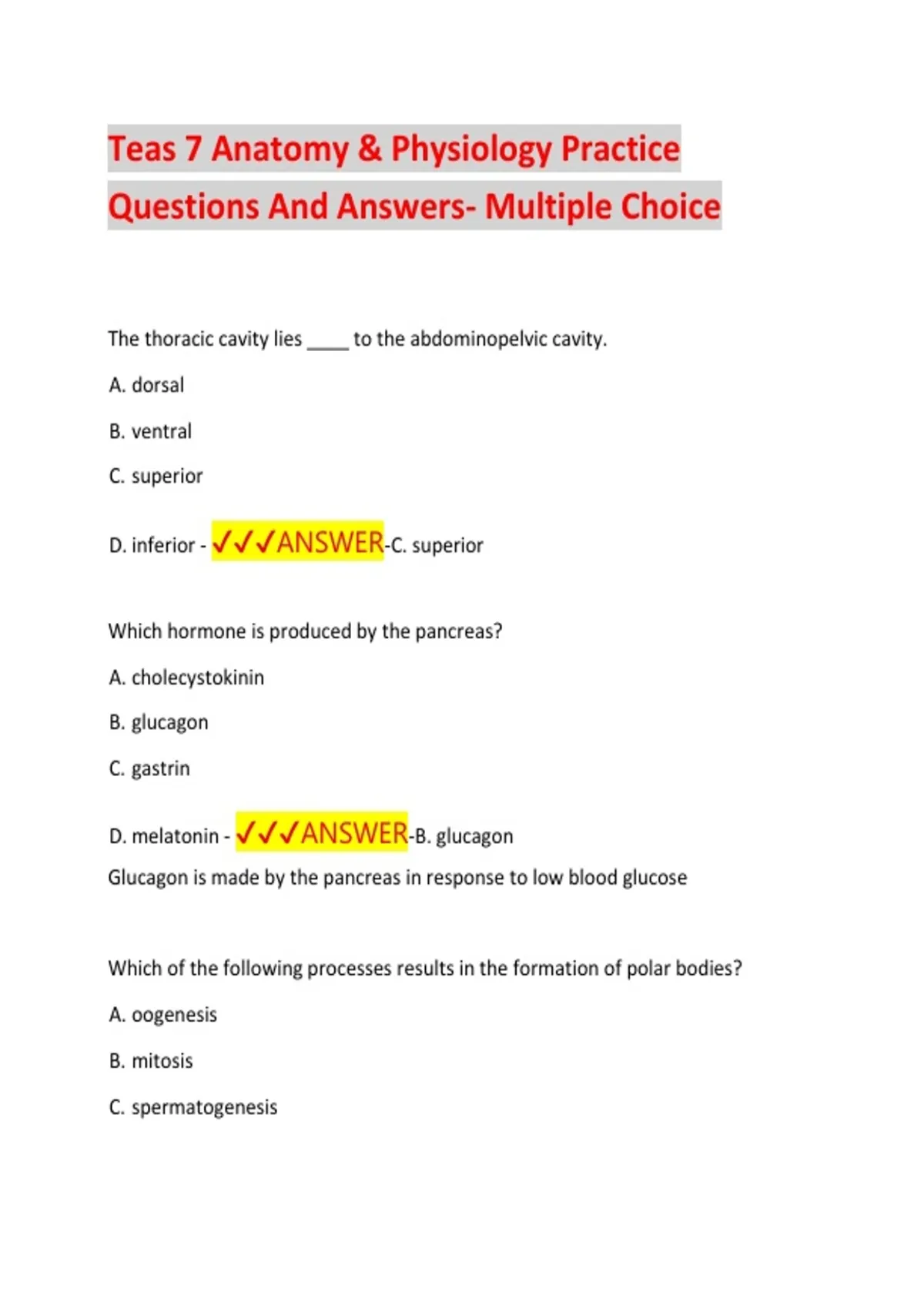 Teas 7 Anatomy & Physiology Practice Questions And Answers- Multiple Choice

The thoracic cavity lies ____ to the abdominopelvic cavity.

A. dorsal

B. ventral

C. superior

D. inferior - ✓✓✓ANSWER-C. superior

Which hormone is produced by the pancreas?

A. cholecystokinin

B. glucagon

C. gastrin

D. melatonin - ✓✓✓ANSWER-B. glucagon
Glucagon is made by the pancreas in response to low blood glucose

Which of the following processes results in the formation of polar bodies?

A. oogenesis

B. mitosis

C. spermatogenesis